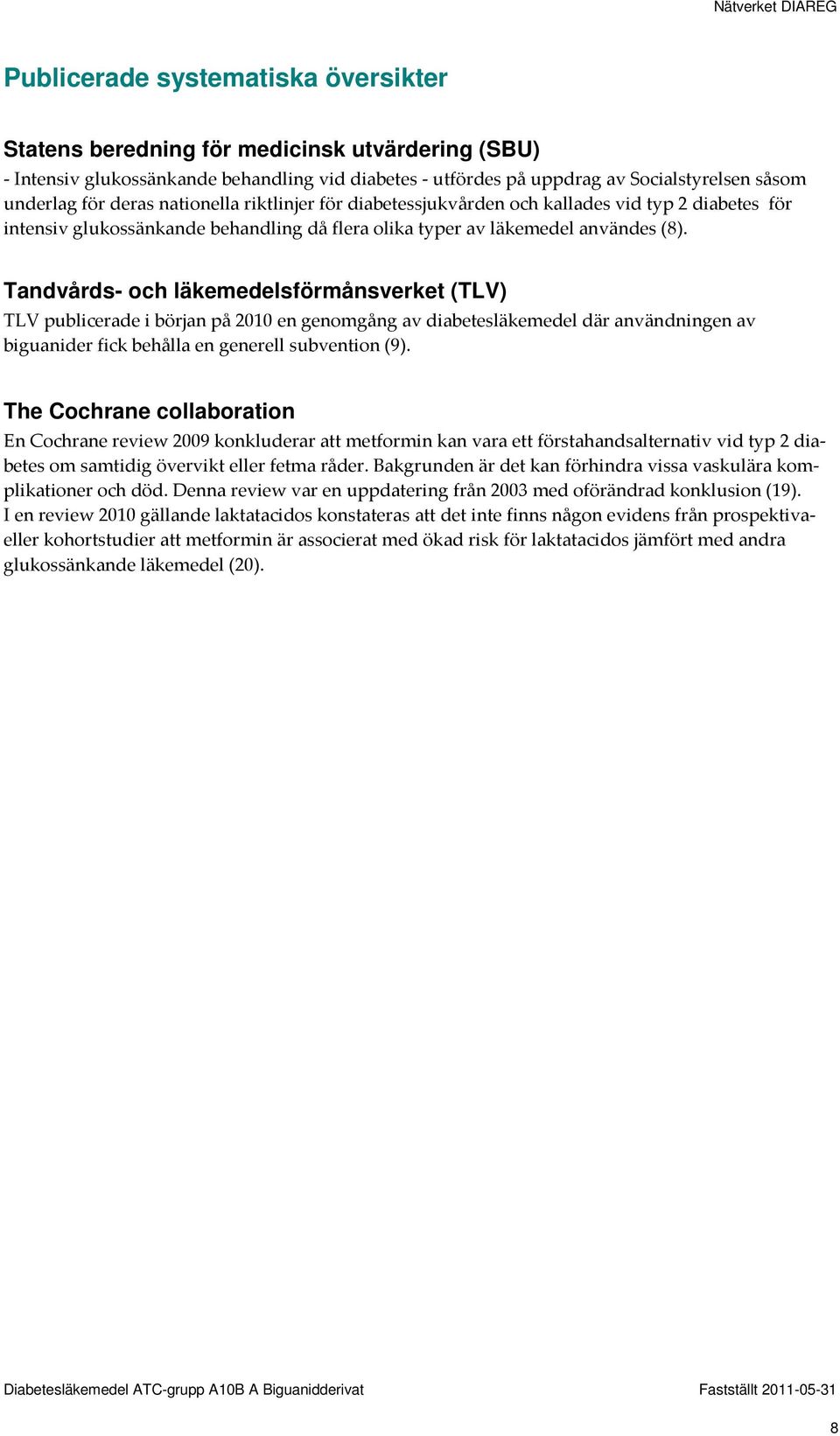 Nätverket DIAREG

Publicerade systematiska översikter

Statens beredning för medicinsk utvärdering (SBU)
- Intensiv glukossänkande behandling vid diabetes - utfördes på uppdrag av Socialstyrelsen såsom underlag för deras nationella riktlinjer för diabetessjukvården och kallades vid typ 2 diabetes för intensiv glukossänkande behandling då flera olika typer av läkemedel användes (8).

Tandvårds- och läkemedelsförmånsverket (TLV)
TLV publicerade i början på 2010 en genomgång av diabetesläkemedel där användningen av biguanider fick behålla en generell subvention (9).

The Cochrane collaboration
En Cochrane review 2009 konkluderar att metformin kan vara ett förstahandsalternativ vid typ 2 diabetes om samtidig övervikt eller fetma råder. Bakgrunden är det kan förhindra vissa vaskulära komplikationer och död. Denna review var en uppdatering från 2003 med oförändrad konklusion (19).
I en review 2010 gällande laktatacidos konstateras att det inte finns någon evidens från prospektiva- eller kohortstudier att metformin är associerat med ökad risk för laktatacidos jämfört med andra glukossänkande läkemedel (20).

Diabetesläkemedel ATC-grupp A10B A Biguanidderivat

Fastställt 2011-05-31

8